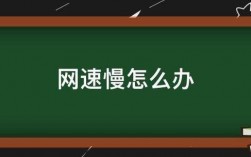 网速慢怎么办